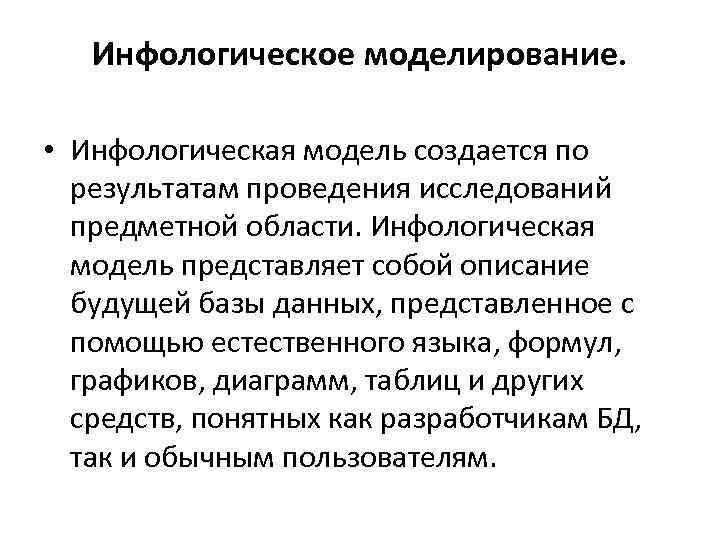 Инфологическое моделирование.

• Инфологическая модель создается по результатам проведения исследований предметной области. Инфологическая модель представляет собой описание будущей базы данных, представленное с помощью естественного языка, формул, графиков, диаграмм, таблиц и других средств, понятных как разработчикам БД, так и обычным пользователям.